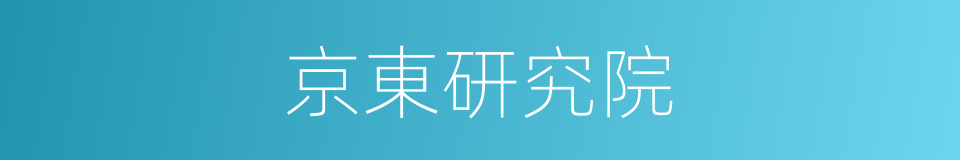 京東研究院